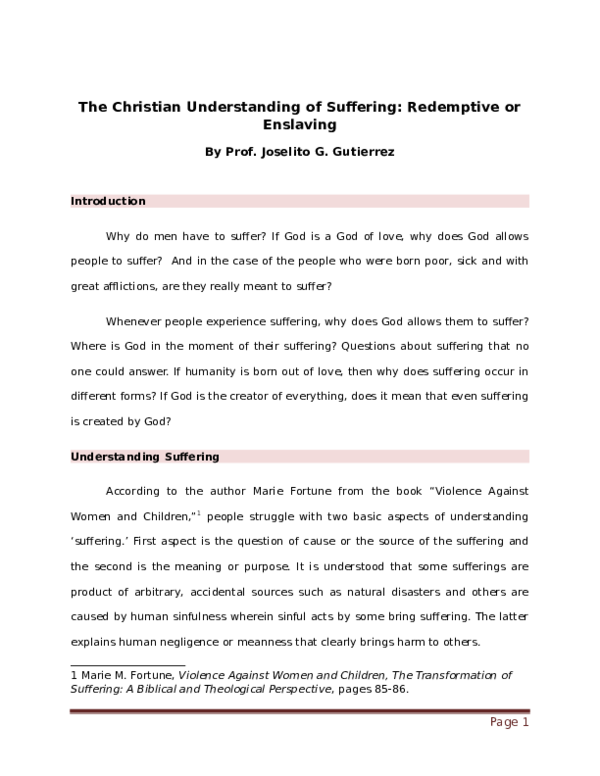 The Christian Understanding of Suffering: Redemptive or Enslaving

By Prof. Joselito G. Gutierrez

Introduction

Why do men have to suffer? If God is a God of love, why does God allows people to suffer? And in the case of the people who were born poor, sick and with great afflictions, are they really meant to suffer?

Whenever people experience suffering, why does God allows them to suffer? Where is God in the moment of their suffering? Questions about suffering that no one could answer. If humanity is born out of love, then why does suffering occur in different forms? If God is the creator of everything, does it mean that even suffering is created by God?

Understanding Suffering

According to the author Marie Fortune from the book "Violence Against Women and Children,"$^1$ people struggle with two basic aspects of understanding 'suffering.' First aspect is the question of cause or the source of the suffering and the second is the meaning or purpose. It is understood that some sufferings are product of arbitrary, accidental sources such as natural disasters and others are caused by human sinfulness wherein sinful acts by some bring suffering. The latter explains human negligence or meanness that clearly brings harm to others.

1 Marie M. Fortune, Violence Against Women and Children, The Transformation of Suffering: A Biblical and Theological Perspective, pages 85-86.

Page 1